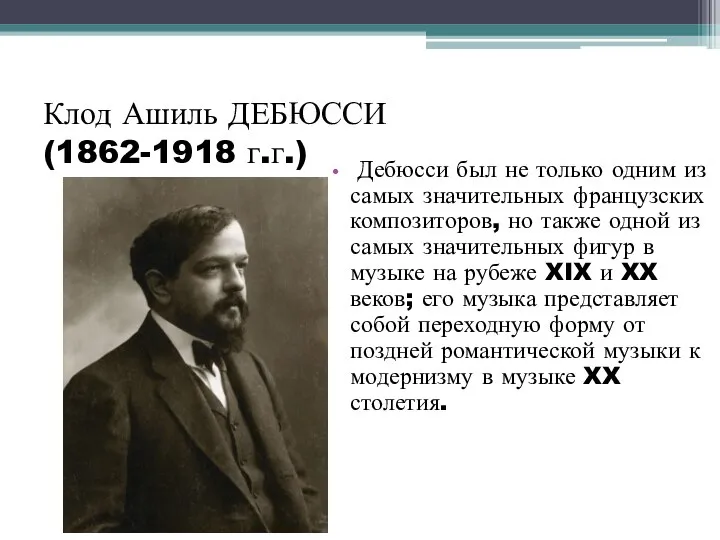 Клод Ашиль ДЕБЮССИ
(1862-1918 г.г.)

• Дебюсси был не только одним из самых значительных французских композиторов, но также одной из самых значительных фигур в музыке на рубеже XIX и XX веков; его музыка представляет собой переходную форму от поздней романтической музыки к модернизму в музыке XX столетия.